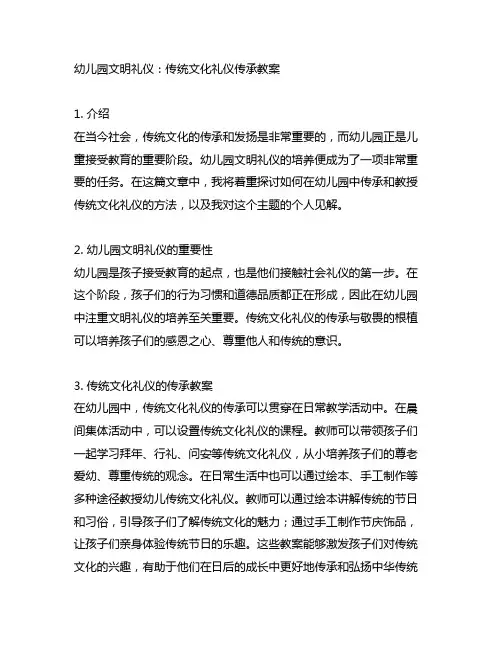 幼儿园文明礼仪：传统文化礼仪传承教案

1. 介绍
在当今社会，传统文化的传承和发扬是非常重要的，而幼儿园正是儿童接受教育的重要阶段。幼儿园文明礼仪的培养便成为了一项非常重要的任务。在这篇文章中，我将着重探讨如何在幼儿园中传承和教授传统文化礼仪的方法，以及我对这个主题的个人见解。

2. 幼儿园文明礼仪的重要性
幼儿园是孩子接受教育的起点，也是他们接触社会礼仪的第一步。在这个阶段，孩子们的行为习惯和道德品质都正在形成，因此在幼儿园中注重文明礼仪的培养至关重要。传统文化礼仪的传承与敬畏的根植可以培养孩子们的感恩之心、尊重他人和传统的意识。

3. 传统文化礼仪的传承教案
在幼儿园中，传统文化礼仪的传承可以贯穿在日常教学活动中。在晨间集体活动中，可以设置传统文化礼仪的课程。教师可以带领孩子们一起学习拜年、行礼、问安等传统文化礼仪，从小培养孩子们的尊老爱幼、尊重传统的观念。在日常生活中也可以通过绘本、手工制作等多种途径教授幼儿传统文化礼仪。教师可以通过绘本讲解传统的节日和习俗，引导孩子们了解传统文化的魅力；通过手工制作节庆饰品，让孩子们亲身体验传统节日的乐趣。这些教案能够激发孩子们对传统文化的兴趣，有助于他们在日后的成长中更好地传承和弘扬中华传统